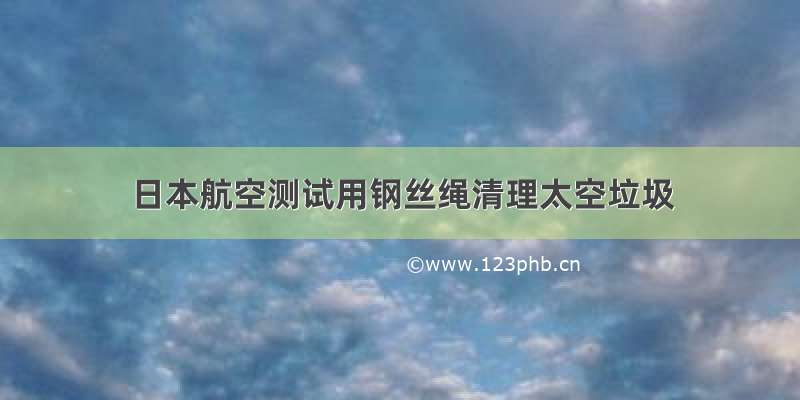 日本航空测试用钢丝绳清理太空垃圾

©www.123phb.cn